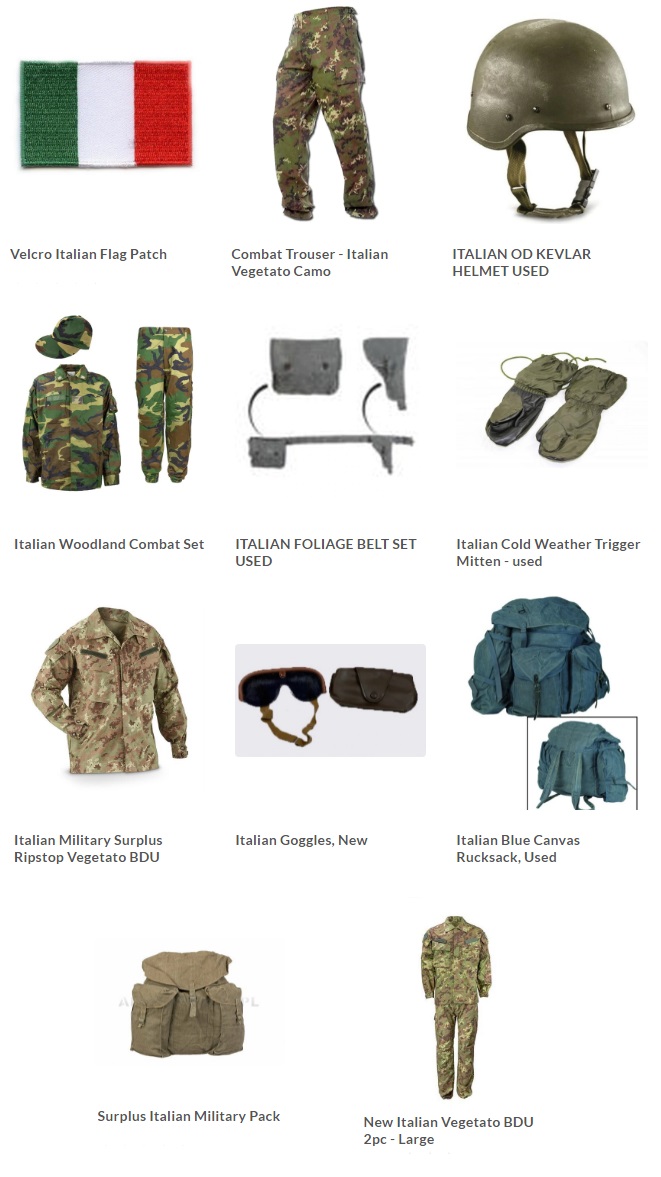 Velcro Italian Flag Patch

Combat Trouser - Italian Vegetato Camo

ITALIAN OD KEVLAR HELMET USED

Italian Woodland Combat Set

ITALIAN FOLIAGE BELT SET USED

Italian Cold Weather Trigger Mitten - used

Italian Military Surplus Ripstop Vegetato BDU

Italian Goggles, New

Italian Blue Canvas Rucksack, Used

Surplus Italian Military Pack

New Italian Vegetato BDU 2pc - Large